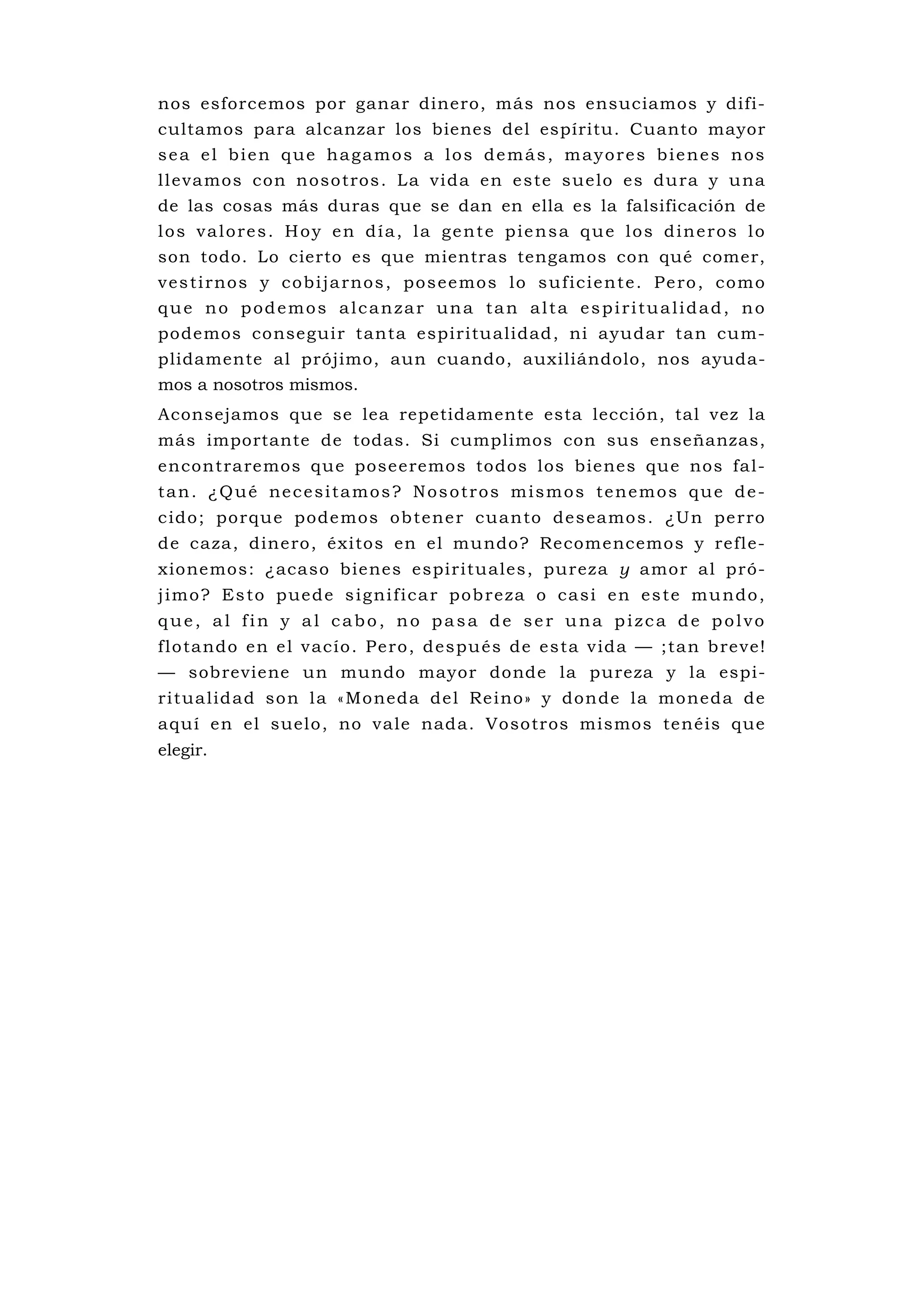 nos esforcemos por ganar dinero, más nos ensuciamos y dificultamos para alcanzar los bienes del espíritu. Cuanto mayor sea el bien que hagamos a los demás, mayores bienes nos llevamos con nosotros. La vida en este suelo es dura y una de las cosas más duras que se dan en ella es la falsificación de los valores. Hoy en día, la gente piensa que los dineros lo son todo. Lo cierto es que mientras tengamos con qué comer, vestirnos y cobijarnos, poseemos lo suficiente. Pero, como que no podemos alcanzar una tan alta espiritualidad, no podemos conseguir tanta espiritualidad, ni ayudar tan cumplidamente al prójimo, aun cuando, auxiliándolo, nos ayudamos a nosotros mismos.

Aconsejamos que se lea repetidamente esta lección, tal vez la más importante de todas. Si cumplimos con sus enseñanzas, encontraremos que poseeremos todos los bienes que nos faltan. ¿Qué necesitamos? Nosotros mismos tenemos que decido; porque podemos obtener cuanto deseamos. ¿Un perro de caza, dinero, éxitos en el mundo? Recomencemos y reflexionemos: ¿acaso bienes espirituales, pureza y amor al prójimo? Esto puede significar pobreza o casi en este mundo, que, al fin y al cabo, no pasa de ser una pizca de polvo flotando en el vacío. Pero, después de esta vida — ;tan breve! — sobreviene un mundo mayor donde la pureza y la espiritualidad son la «Moneda del Reino» y donde la moneda de aquí en el suelo, no vale nada. Vosotros mismos tenéis que elegir.